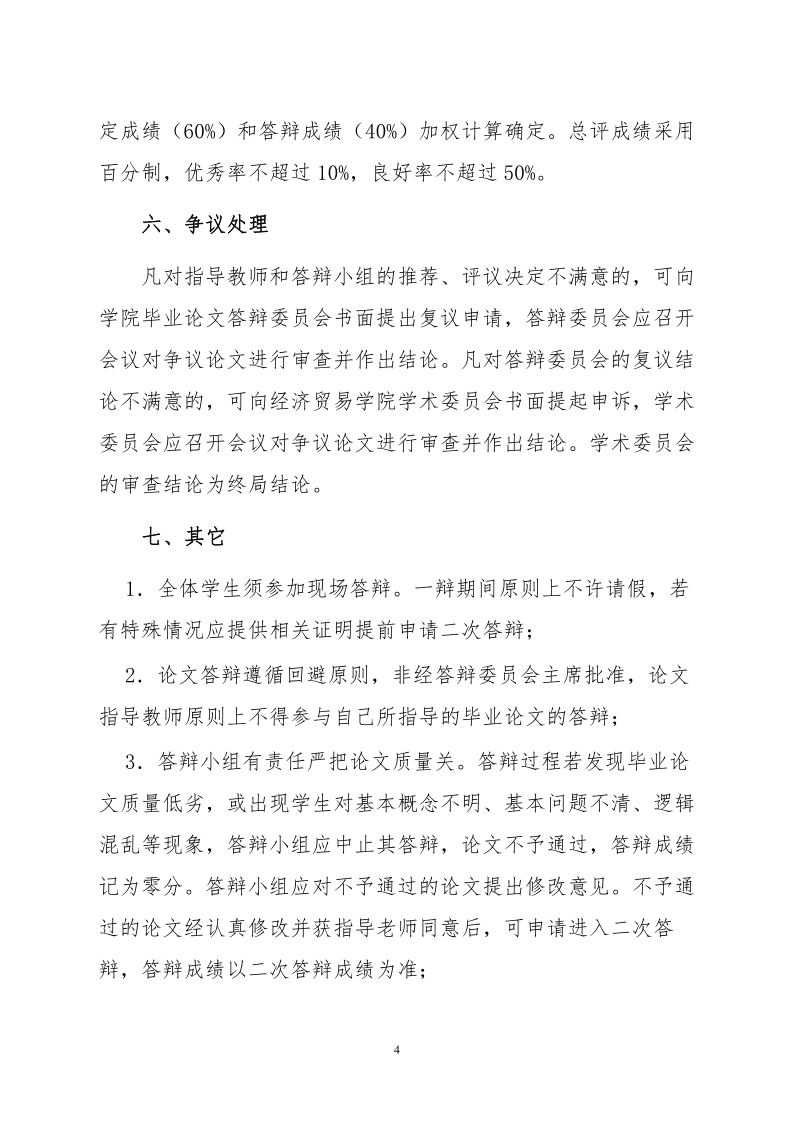 定成绩（60%）和答辩成绩（40%）加权计算确定。总评成绩采用百分制，优秀率不超过 10%，良好率不超过 50%。

六、争议处理

凡对指导教师和答辩小组的推荐、评议决定不满意的，可向学院毕业论文答辩委员会书面提出复议申请，答辩委员会应召开会议对争议论文进行审查并作出结论。凡对答辩委员会的复议结论不满意的，可向经济贸易学院学术委员会书面提起申诉，学术委员会应召开会议对争议论文进行审查并作出结论。学术委员会的审查结论为终局结论。

七、其它

1．全体学生须参加现场答辩。一辩期间原则上不许请假，若有特殊情况应提供相关证明提前申请二次答辩；

2．论文答辩遵循回避原则，非经答辩委员会主席批准，论文指导教师原则上不得参与自己所指导的毕业论文的答辩；

3．答辩小组有责任严把论文质量关。答辩过程若发现毕业论文质量低劣，或出现学生对基本概念不明、基本问题不清、逻辑混乱等现象，答辩小组应中止其答辩，论文不予通过，答辩成绩记为零分。答辩小组应对不予通过的论文提出修改意见。不予通过的论文经认真修改并获指导老师同意后，可申请进入二次答辩，答辩成绩以二次答辩成绩为准；

4